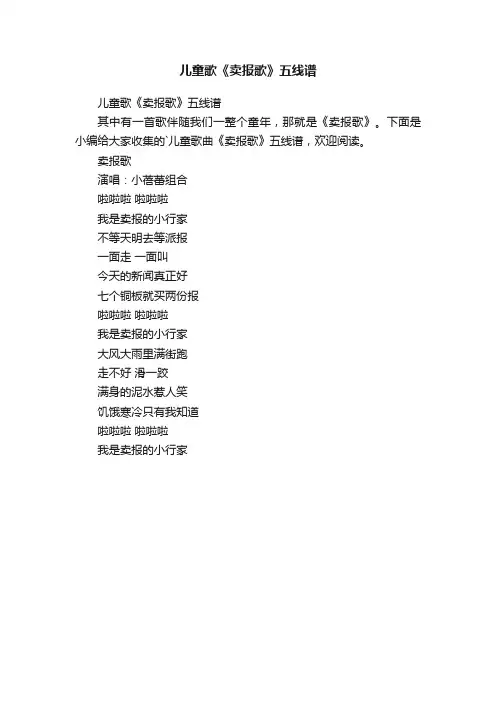 儿童歌《卖报歌》五线谱

儿童歌《卖报歌》五线谱

其中有一首歌伴随我们一整个童年，那就是《卖报歌》。下面是小编给大家收集的`儿童歌曲《卖报歌》五线谱，欢迎阅读。

卖报歌

演唱：小蓓蕾组合

啦啦啦 啦啦啦

我是卖报的小行家

不等天明去等派报

一面走 一面叫

今天的新闻真正好

七个铜板就买两份报

啦啦啦 啦啦啦

我是卖报的小行家

大风大雨里满街跑

走不好 滑一跤

满身的泥水惹人笑

饥饿寒冷只有我知道

啦啦啦 啦啦啦

我是卖报的小行家